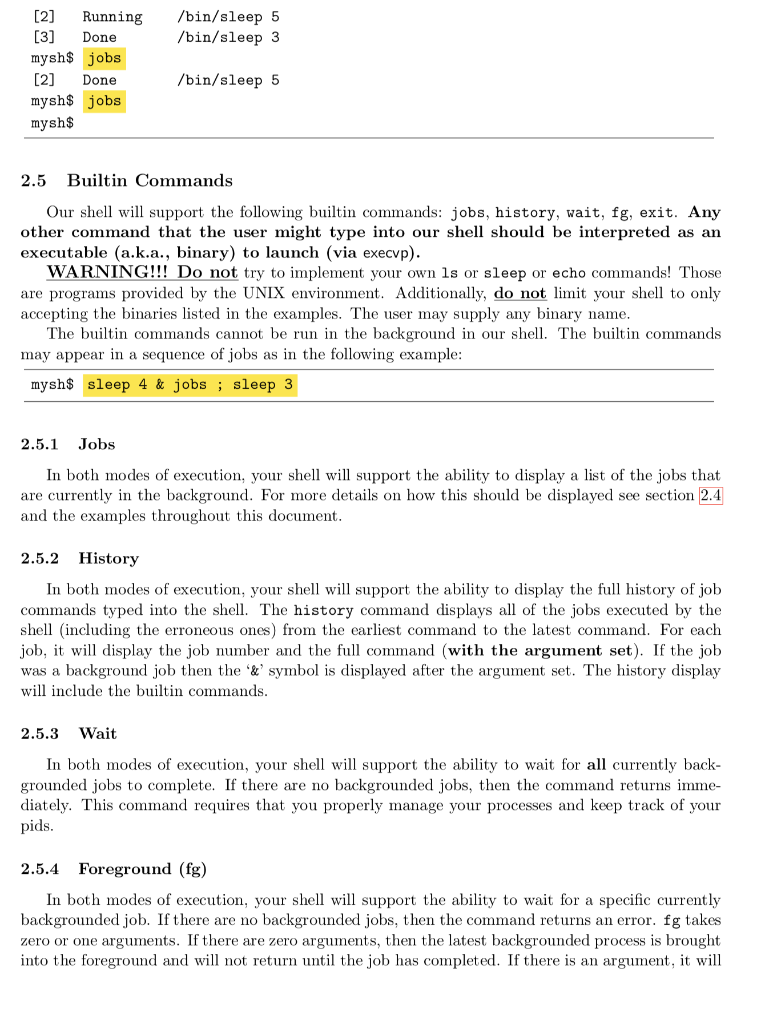 [2] Running /bin/sleep 5
[3] Done /bin/sleep 3
mysh$ jobs
[2] Done /bin/sleep 5
mysh$ jobs
mysh$

2.5 Builtin Commands

Our shell will support the following builtin commands: jobs, history, wait, fg, exit. Any other command that the user might type into our shell should be interpreted as an executable (a.k.a., binary) to launch (via execvp).

WARNING!!! Do not try to implement your own ls or sleep or echo commands! Those are programs provided by the UNIX environment. Additionally, do not limit your shell to only accepting the binaries listed in the examples. The user may supply any binary name.

The builtin commands cannot be run in the background in our shell. The builtin commands may appear in a sequence of jobs as in the following example:

mysh$ sleep 4 & jobs ; sleep 3

2.5.1 Jobs

In both modes of execution, your shell will support the ability to display a list of the jobs that are currently in the background. For more details on how this should be displayed see section 2.4 and the examples throughout this document.

2.5.2 History

In both modes of execution, your shell will support the ability to display the full history of job commands typed into the shell. The history command displays all of the jobs executed by the shell (including the erroneous ones) from the earliest command to the latest command. For each job, it will display the job number and the full command (with the argument set). If the job was a background job then the '&' symbol is displayed after the argument set. The history display will include the builtin commands.

2.5.3 Wait

In both modes of execution, your shell will support the ability to wait for all currently backgrounded jobs to complete. If there are no backgrounded jobs, then the command returns immediately. This command requires that you properly manage your processes and keep track of your pids.

2.5.4 Foreground (fg)

In both modes of execution, your shell will support the ability to wait for a specific currently backgrounded job. If there are no backgrounded jobs, then the command returns an error. fg takes zero or one arguments. If there are zero arguments, then the latest backgrounded process is brought into the foreground and will not return until the job has completed. If there is an argument, it will